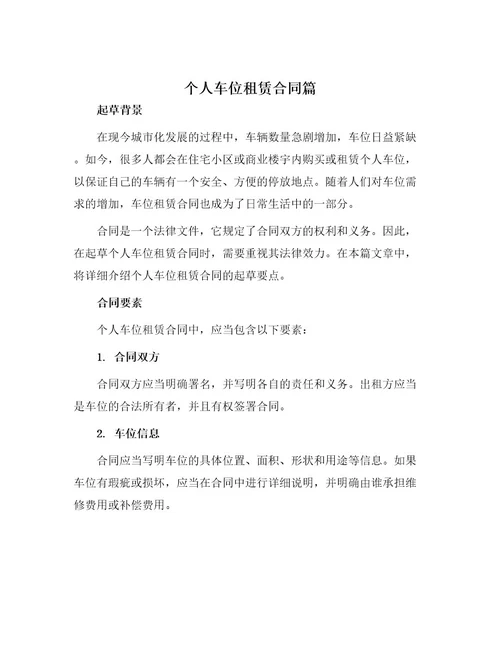 个人车位租赁合同篇

起草背景

在现今城市化发展的过程中，车辆数量急剧增加，车位日益紧缺。如今，很多人都会在住宅小区或商业楼宇内购买或租赁个人车位，以保证自己的车辆有一个安全、方便的停放地点。随着人们对车位需求的增加，车位租赁合同也成为了日常生活中的一部分。

合同是一个法律文件，它规定了合同双方的权利和义务。因此，在起草个人车位租赁合同时，需要重视其法律效力。在本篇文章中，将详细介绍个人车位租赁合同的起草要点。

合同要素

个人车位租赁合同中，应当包含以下要素：

1. 合同双方

合同双方应当明确署名，并写明各自的责任和义务。出租方应当是车位的合法所有者，并且有权签署合同。

2. 车位信息

合同应当写明车位的具体位置、面积、形状和用途等信息。如果车位有瑕疵或损坏，应当在合同中进行详细说明，并明确由谁承担维修费用或补偿费用。